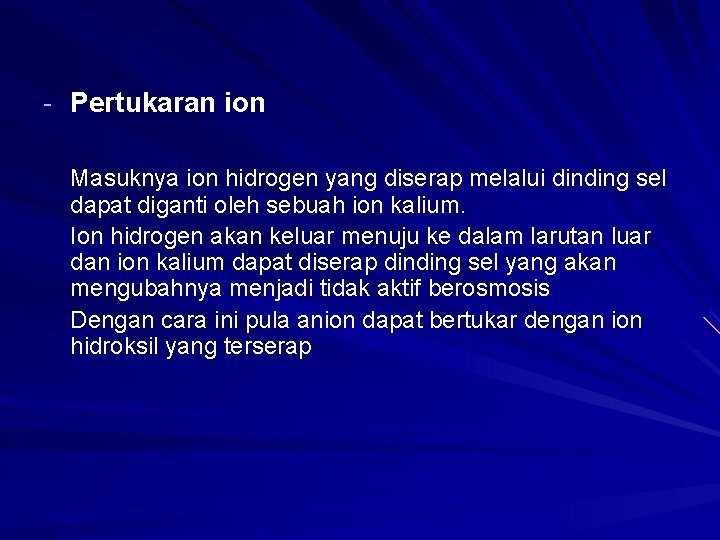 - Pertukaran ion

Masuknya ion hidrogen yang diserap melalui dinding sel dapat diganti oleh sebuah ion kalium.

Ion hidrogen akan keluar menuju ke dalam larutan luar dan ion kalium dapat diserap dinding sel yang akan mengubahnya menjadi tidak aktif berosmosis

Dengan cara ini pula anion dapat bertukar dengan ion hidroksil yang terserap